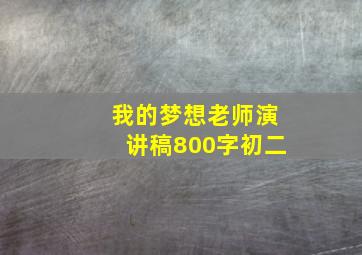 我的梦想老师演讲稿800字初二